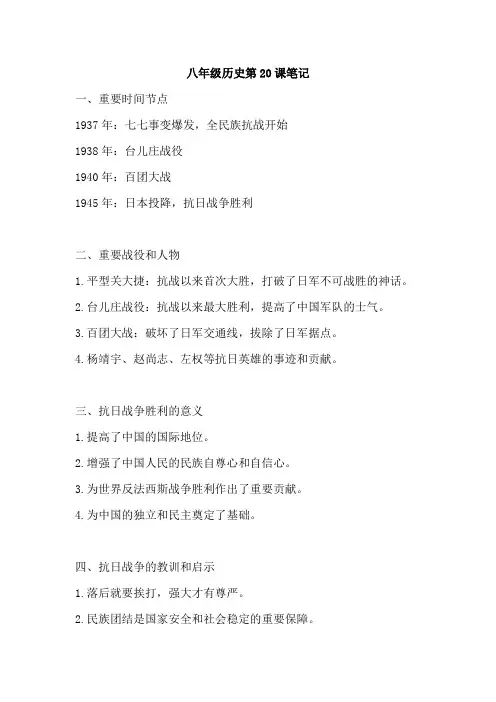 八年级历史第20课笔记

一、重要时间节点

1937年：七七事变爆发，全民族抗战开始

1938年：台儿庄战役

1940年：百团大战

1945年：日本投降，抗日战争胜利

二、重要战役和人物

1.平型关大捷：抗战以来首次大胜，打破了日军不可战胜的神话。

2.台儿庄战役：抗战以来最大胜利，提高了中国军队的士气。

3.百团大战：破坏了日军交通线，拔除了日军据点。

4.杨靖宇、赵尚志、左权等抗日英雄的事迹和贡献。

三、抗日战争胜利的意义

1.提高了中国的国际地位。

2.增强了中国人民的民族自尊心和自信心。

3.为世界反法西斯战争胜利作出了重要贡献。

4.为中国的独立和民主奠定了基础。

四、抗日战争的教训和启示

1.落后就要挨打，强大才有尊严。

2.民族团结是国家安全和社会稳定的重要保障。